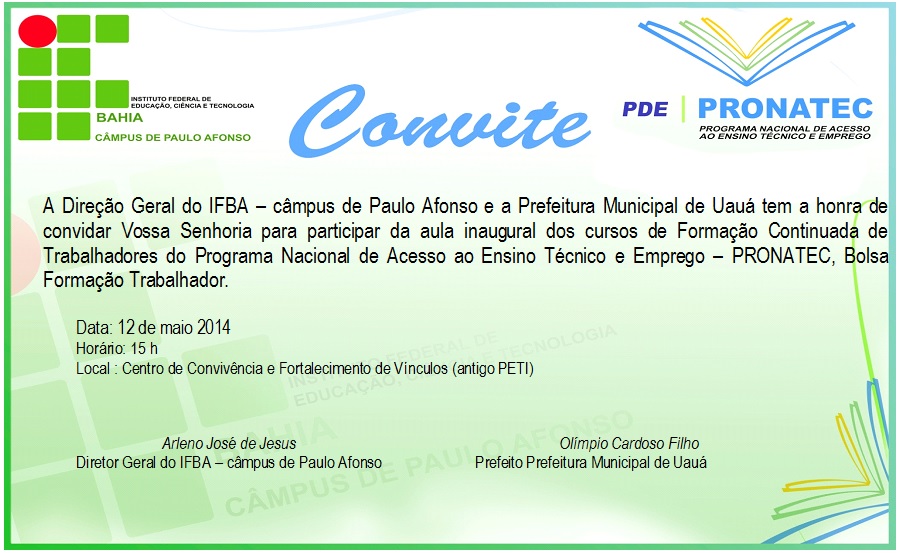 INSTITUTO FEDERAL DE EDUCAÇÃO, CIÊNCIA E TECNOLOGIA
BAHIA
CÂMPUS DE PAULO AFONSO

Convite

PDE | PRONATEC
PROGRAMA NACIONAL DE ACESSO AO ENSINO TÉCNICO E EMPREGO

A Direção Geral do IFBA – câmpus de Paulo Afonso e a Prefeitura Municipal de Uauá tem a honra de convidar Vossa Senhoria para participar da aula inaugural dos cursos de Formação Continuada de Trabalhadores do Programa Nacional de Acesso ao Ensino Técnico e Emprego – PRONATEC, Bolsa Formação Trabalhador.

Data: 12 de maio 2014
Horário: 15 h
Local : Centro de Convivência e Fortalecimento de Vínculos (antigo PETI)

INSTITUTO FEDERAL DE EDUCAÇÃO, CIÊNCIA E TECNOLOGIA
BAHIA
CÂMPUS DE PAULO AFONSO

Arleno José de Jesus
Diretor Geral do IFBA – câmpus de Paulo Afonso

Olímpio Cardoso Filho
Prefeito Prefeitura Municipal de Uauá